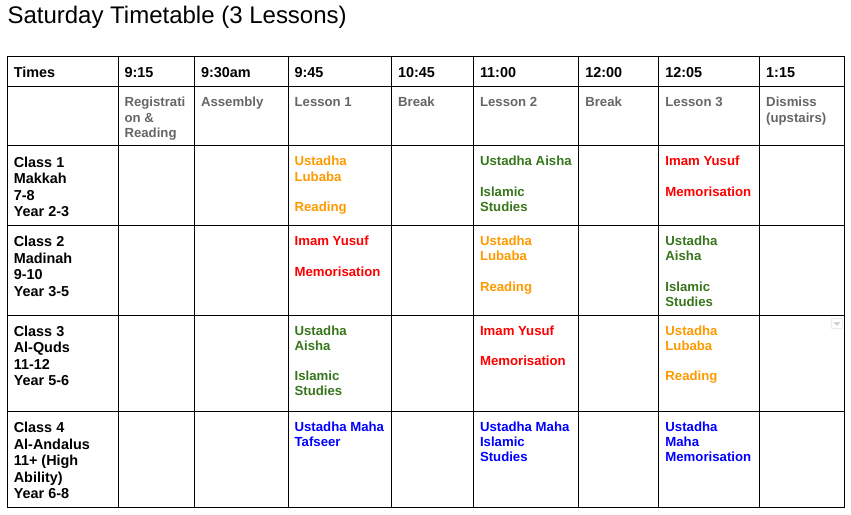 Saturday Timetable (3 Lessons)

| Times | 9:15 | 9:30am | 9:45 | 10:45 | 11:00 | 12:00 | 12:05 | 1:15 |
|---|---|---|---|---|---|---|---|---|
| | Registration & Reading | Assembly | Lesson 1 | Break | Lesson 2 | Break | Lesson 3 | Dismiss (upstairs) |
| Class 1 Makkah 7-8 Year 2-3 | | | Ustadha Lubaba Reading | | Ustadha Aisha Islamic Studies | | Imam Yusuf Memorisation | |
| Class 2 Madinah 9-10 Year 3-5 | | | Imam Yusuf Memorisation | | Ustadha Lubaba Reading | | Ustadha Aisha Islamic Studies | |
| Class 3 Al-Quds 11-12 Year 5-6 | | | Ustadha Aisha Islamic Studies | | Imam Yusuf Memorisation | | Ustadha Lubaba Reading | |
| Class 4 Al-Andalus 11+ (High Ability) Year 6-8 | | | Ustadha Maha Tafseer | | Ustadha Maha Islamic Studies | | Ustadha Maha Memorisation | |